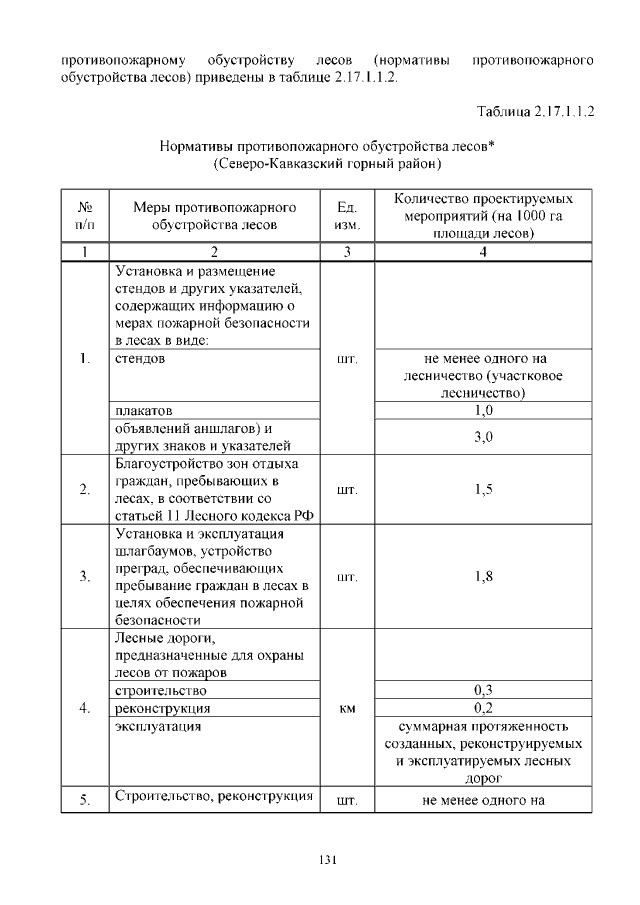 противопожарному обустройству лесов (нормативы противопожарного обустройства лесов) приведены в таблице 2.17.1.1.2.

Таблица 2.17.1.1.2

Нормативы противопожарного обустройства лесов*
(Северо-Кавказский горный район)

| № п/п | Меры противопожарного обустройства лесов | Ед. изм. | Количество проектируемых мероприятий (на 1000 га площади лесов) |
|---|---|---|---|
| 1 | 2 | 3 | 4 |
| 1. | Установка и размещение стендов и других указателей, содержащих информацию о мерах пожарной безопасности в лесах в виде: | шт. | |
| | стендов | | не менее одного на лесничество (участковое лесничество) |
| | плакатов | | 1,0 |
| | объявлений аншлагов) и других знаков и указателей | | 3,0 |
| 2. | Благоустройство зон отдыха граждан, пребывающих в лесах, в соответствии со статьей 11 Лесного кодекса РФ | шт. | 1,5 |
| 3. | Установка и эксплуатация шлагбаумов, устройство преград, обеспечивающих пребывание граждан в лесах в целях обеспечения пожарной безопасности | шт. | 1,8 |
| 4. | Лесные дороги, предназначенные для охраны лесов от пожаров | км | |
| | строительство | | 0,3 |
| | реконструкция | | 0,2 |
| | эксплуатация | | суммарная протяженность созданных, реконструируемых и эксплуатируемых лесных дорог |
| 5. | Строительство, реконструкция | шт. | не менее одного на |

131